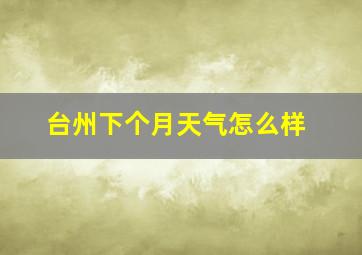 台州下个月天气怎么样